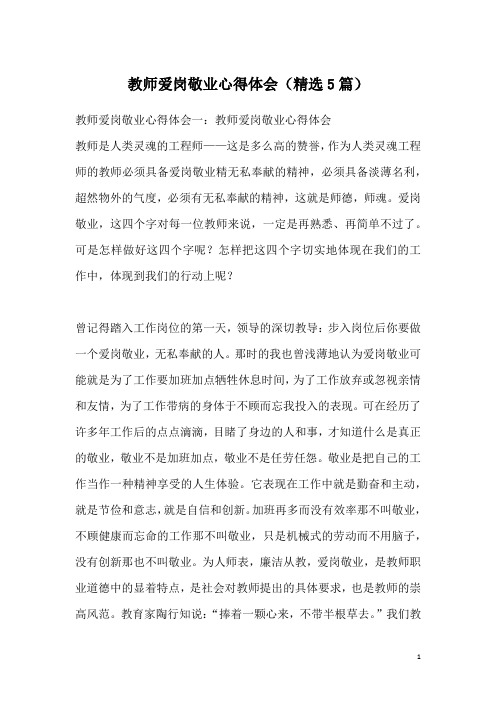 教师爱岗敬业心得体会（精选5篇）

教师爱岗敬业心得体会一：教师爱岗敬业心得体会

教师是人类灵魂的工程师——这是多么高的赞誉，作为人类灵魂工程师的教师必须具备爱岗敬业精无私奉献的精神，必须具备淡薄名利，超然物外的气度，必须有无私奉献的精神，这就是师德，师魂。爱岗敬业，这四个字对每一位教师来说，一定是再熟悉、再简单不过了。可是怎样做好这四个字呢？怎样把这四个字切实地体现在我们的工作中，体现到我们的行动上呢？

曾记得踏入工作岗位的第一天，领导的深切教导：步入岗位后你要做一个爱岗敬业，无私奉献的人。那时的我也曾浅薄地认为爱岗敬业可能就是为了工作要加班加点牺牲休息时间，为了工作放弃或忽视亲情和友情，为了工作带病的身体于不顾而忘我投入的表现。可在经历了许多年工作后的点点滴滴，目睹了身边的人和事，才知道什么是真正的敬业，敬业不是加班加点，敬业不是任劳任怨。敬业是把自己的工作当作一种精神享受的人生体验。它表现在工作中就是勤奋和主动，就是节俭和意志，就是自信和创新。加班再多而没有效率那不叫敬业，不顾健康而忘命的工作那不叫敬业，只是机械式的劳动而不用脑子，没有创新那也不叫敬业。为人师表，廉洁从教，爱岗敬业，是教师职业道德中的显着特点，是社会对教师提出的具体要求，也是教师的崇高风范。教育家陶行知说：“捧着一颗心来，不带半根草去。”我们教

1